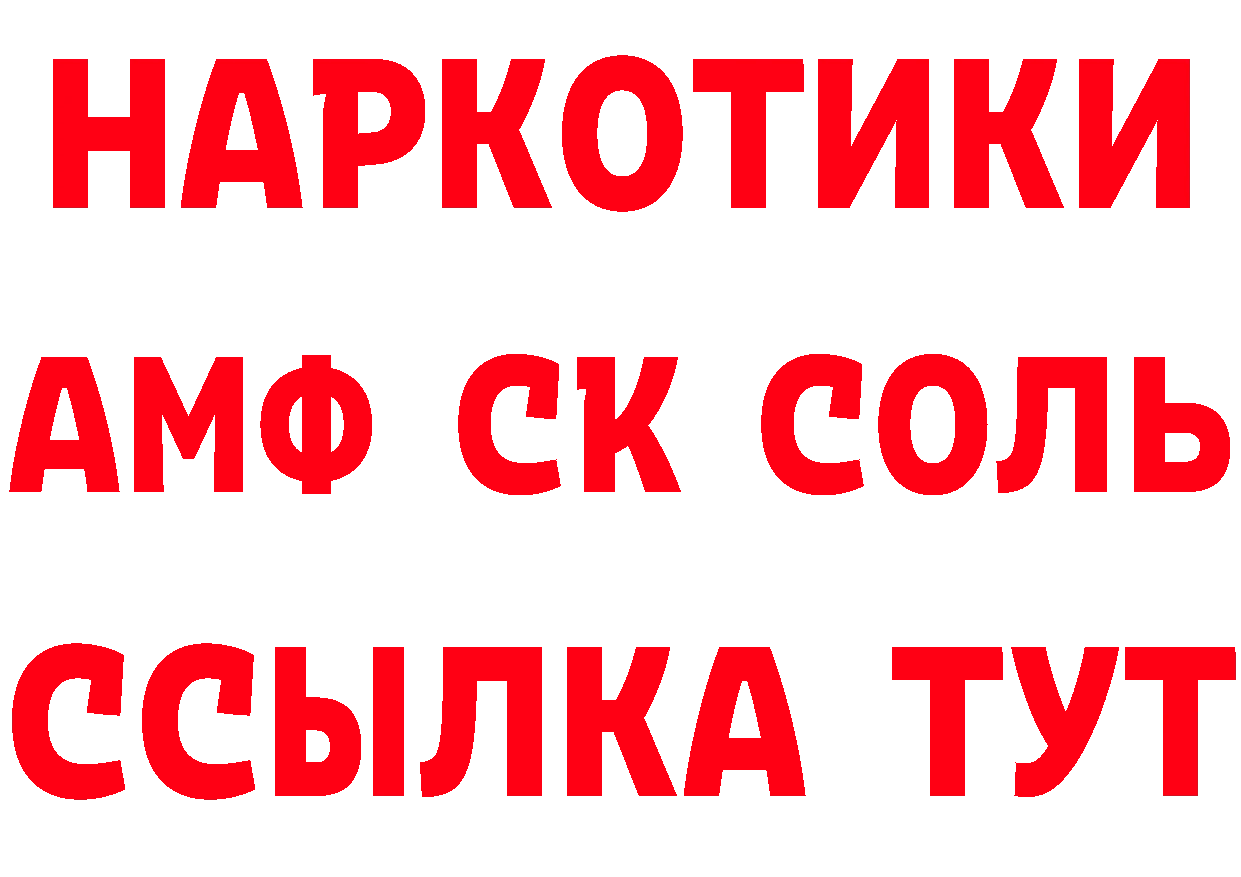 НАРКОТИКИ
АМФ СК СОЛЬ
ССЫЛКА ТУТ